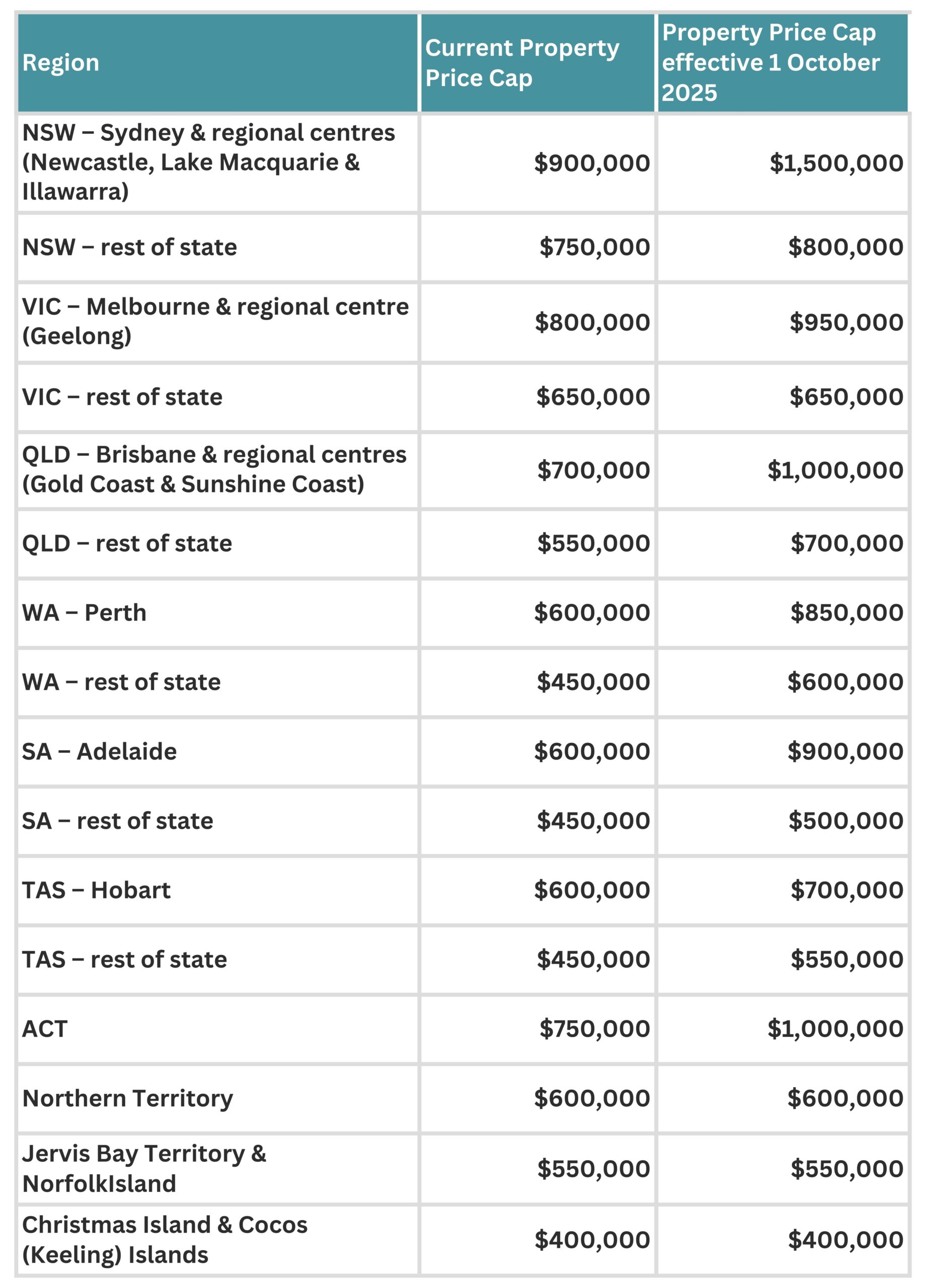 | Region | Current Property Price Cap | Property Price Cap effective 1 October 2025 |
|---|---|---|
| NSW – Sydney & regional centres (Newcastle, Lake Macquarie & Illawarra) | \$900,000 | \$1,500,000 |
| NSW – rest of state | \$750,000 | \$800,000 |
| VIC – Melbourne & regional centre (Geelong) | \$800,000 | \$950,000 |
| VIC – rest of state | \$650,000 | \$650,000 |
| QLD – Brisbane & regional centres (Gold Coast & Sunshine Coast) | \$700,000 | \$1,000,000 |
| QLD – rest of state | \$550,000 | \$700,000 |
| WA – Perth | \$600,000 | \$850,000 |
| WA – rest of state | \$450,000 | \$600,000 |
| SA – Adelaide | \$600,000 | \$900,000 |
| SA – rest of state | \$450,000 | \$500,000 |
| TAS – Hobart | \$600,000 | \$700,000 |
| TAS – rest of state | \$450,000 | \$550,000 |
| ACT | \$750,000 | \$1,000,000 |
| Northern Territory | \$600,000 | \$600,000 |
| Jervis Bay Territory & NorfolkIsland | \$550,000 | \$550,000 |
| Christmas Island & Cocos (Keeling) Islands | \$400,000 | \$400,000 |